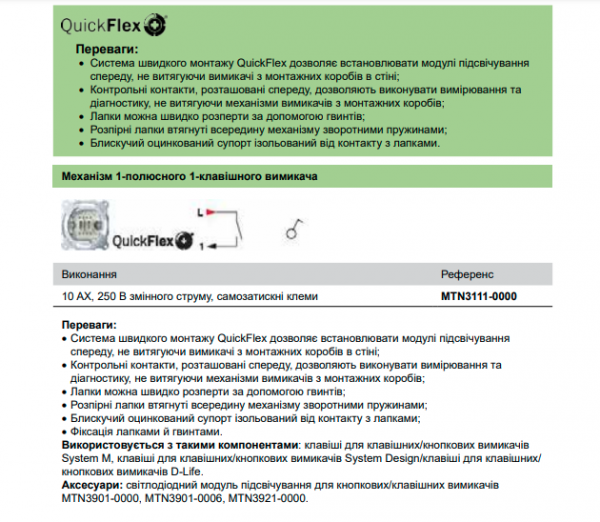 QuickFlex

Переваги:
• Система швидкого монтажу QuickFlex дозволяє встановлювати модулі підсвічування спереду, не витягуючи вимикачі з монтажних коробів в стіні;
• Контрольні контакти, розташовані спереду, дозволяють виконувати вимірювання та діагностику, не витягуючи механізми вимикачів з монтажних коробів;
• Лапки можна швидко розперти за допомогою гвинтів;
• Розпірні лапки втягнуті всередину механізму зворотними пружинами;
• Блискучий оцинкований супорт ізольований від контакту з лапками.

Механізм 1-полюсного 1-клавішного вимикача

QuickFlex

L

1

| Виконання | Референс |
|---|---|
| 10 AX, 250 В змінного струму, самозатискні клеми | MTN3111-0000 |

Переваги:
• Система швидкого монтажу QuickFlex дозволяє встановлювати модулі підсвічування спереду, не витягуючи вимикачі з монтажних коробів в стіні;
• Контрольні контакти, розташовані спереду, дозволяють виконувати вимірювання та діагностику, не витягуючи механізми вимикачів з монтажних коробів;
• Лапки можна швидко розперти за допомогою гвинтів;
• Розпірні лапки втягнуті всередину механізму зворотними пружинами;
• Блискучий оцинкований супорт ізольований від контакту з лапками;
• Фіксація лапками й гвинтами.
Використовується з такими компонентами: клавіші для клавішних/кнопкових вимикачів System M, клавіші для клавішних/кнопкових вимикачів System Design/клавіші для клавішних/кнопкових вимикачів D-Life.
Аксесуари: світлодіодний модуль підсвічування для кнопкових/клавішних вимикачів MTN3901-0000, MTN3901-0006, MTN3921-0000.